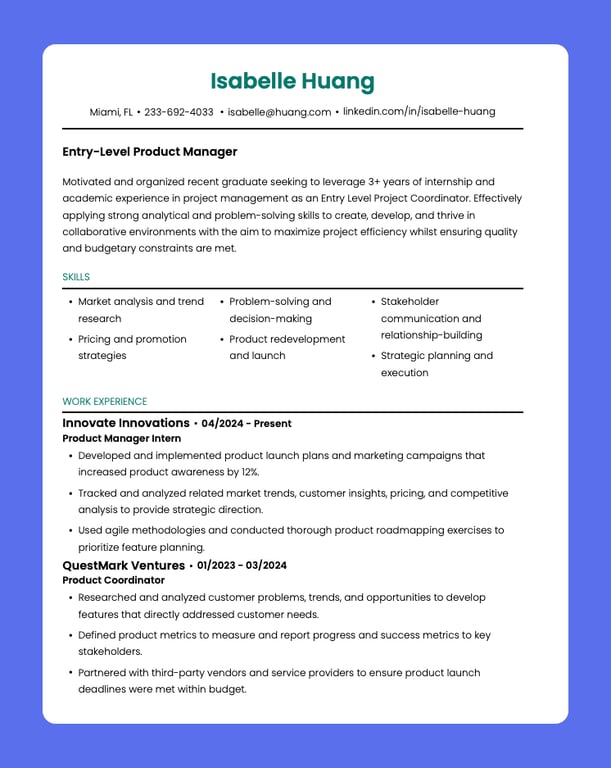 Isabelle Huang

Miami, FL • 233-692-4033 • isabelle@huang.com • linkedin.com/in/isabelle-huang

Entry-Level Product Manager

Motivated and organized recent graduate seeking to leverage 3+ years of internship and academic experience in project management as an Entry Level Project Coordinator. Effectively applying strong analytical and problem-solving skills to create, develop, and thrive in collaborative environments with the aim to maximize project efficiency whilst ensuring quality and budgetary constraints are met.

SKILLS

• Market analysis and trend research
• Pricing and promotion strategies

• Problem-solving and decision-making
• Product redevelopment and launch

• Stakeholder communication and relationship-building
• Strategic planning and execution

WORK EXPERIENCE

Innovate Innovations • 04/2024 - Present
Product Manager Intern
• Developed and implemented product launch plans and marketing campaigns that increased product awareness by 12%.
• Tracked and analyzed related market trends, customer insights, pricing, and competitive analysis to provide strategic direction.
• Used agile methodologies and conducted thorough product roadmapping exercises to prioritize feature planning.

QuestMark Ventures • 01/2023 - 03/2024
Product Coordinator
• Researched and analyzed customer problems, trends, and opportunities to develop features that directly addressed customer needs.
• Defined product metrics to measure and report progress and success metrics to key stakeholders.
• Partnered with third-party vendors and service providers to ensure product launch deadlines were met within budget.